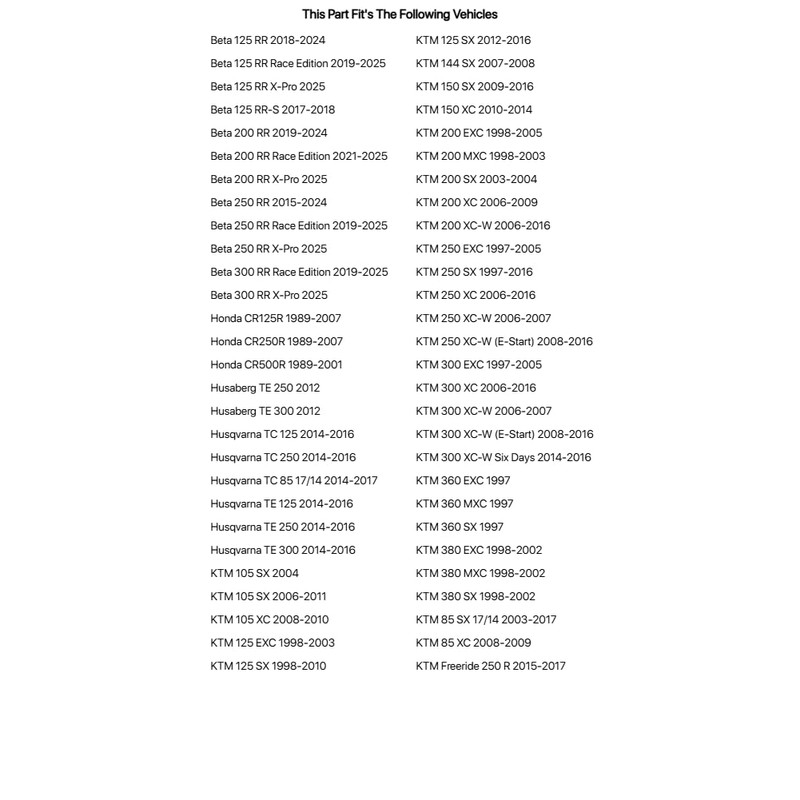 This Part Fit's The Following Vehicles

Beta 125 RR 2018-2024
Beta 125 RR Race Edition 2019-2025
Beta 125 RR X-Pro 2025
Beta 125 RR-S 2017-2018
Beta 200 RR 2019-2024
Beta 200 RR Race Edition 2021-2025
Beta 200 RR X-Pro 2025
Beta 250 RR 2015-2024
Beta 250 RR Race Edition 2019-2025
Beta 250 RR X-Pro 2025
Beta 300 RR Race Edition 2019-2025
Beta 300 RR X-Pro 2025
Honda CR125R 1989-2007
Honda CR250R 1989-2007
Honda CR500R 1989-2001
Husaberg TE 250 2012
Husaberg TE 300 2012
Husqvarna TC 125 2014-2016
Husqvarna TC 250 2014-2016
Husqvarna TC 85 17/14 2014-2017
Husqvarna TE 125 2014-2016
Husqvarna TE 250 2014-2016
Husqvarna TE 300 2014-2016
KTM 105 SX 2004
KTM 105 SX 2006-2011
KTM 105 XC 2008-2010
KTM 125 EXC 1998-2003
KTM 125 SX 1998-2010

KTM 125 SX 2012-2016
KTM 144 SX 2007-2008
KTM 150 SX 2009-2016
KTM 150 XC 2010-2014
KTM 200 EXC 1998-2005
KTM 200 MXC 1998-2003
KTM 200 SX 2003-2004
KTM 200 XC 2006-2009
KTM 200 XC-W 2006-2016
KTM 250 EXC 1997-2005
KTM 250 SX 1997-2016
KTM 250 XC 2006-2016
KTM 250 XC-W 2006-2007
KTM 250 XC-W (E-Start) 2008-2016
KTM 300 EXC 1997-2005
KTM 300 XC 2006-2016
KTM 300 XC-W 2006-2007
KTM 300 XC-W (E-Start) 2008-2016
KTM 300 XC-W Six Days 2014-2016
KTM 360 EXC 1997
KTM 360 MXC 1997
KTM 360 SX 1997
KTM 380 EXC 1998-2002
KTM 380 MXC 1998-2002
KTM 380 SX 1998-2002
KTM 85 SX 17/14 2003-2017
KTM 85 XC 2008-2009
KTM Freeride 250 R 2015-2017